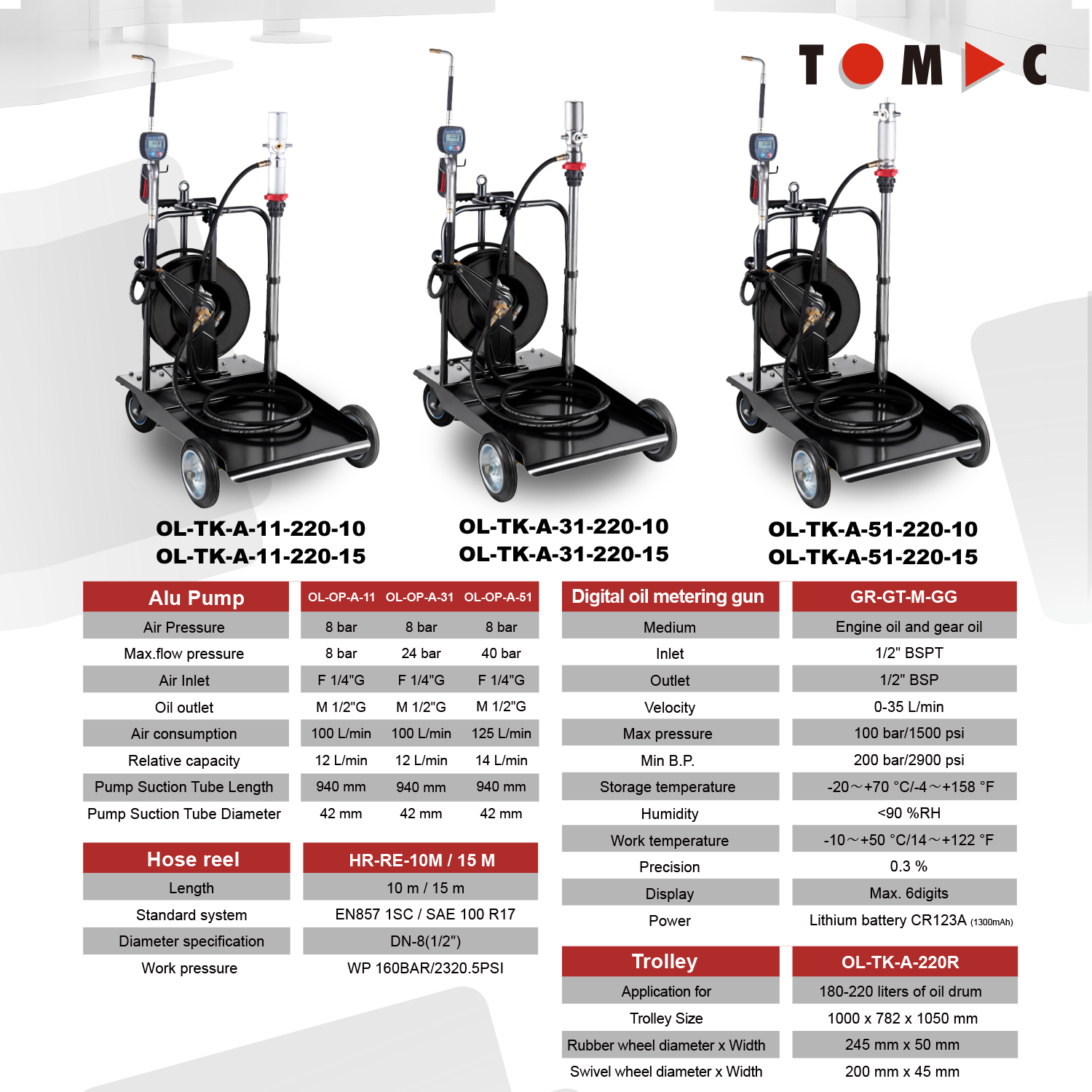 TOMAC

OL-TK-A-11-220-10
OL-TK-A-11-220-15

OL-TK-A-31-220-10
OL-TK-A-31-220-15

OL-TK-A-51-220-10
OL-TK-A-51-220-15

| Alu Pump | OL-OP-A-11 | OL-OP-A-31 | OL-OP-A-51 |
|---|---|---|---|
| Air Pressure | 8 bar | 8 bar | 8 bar |
| Max.flow pressure | 8 bar | 24 bar | 40 bar |
| Air Inlet | F 1/4"G | F 1/4"G | F 1/4"G |
| Oil outlet | M 1/2"G | M 1/2"G | M 1/2"G |
| Air consumption | 100 L/min | 100 L/min | 125 L/min |
| Relative capacity | 12 L/min | 12 L/min | 14 L/min |
| Pump Suction Tube Length | 940 mm | 940 mm | 940 mm |
| Pump Suction Tube Diameter | 42 mm | 42 mm | 42 mm |

| Hose reel | HR-RE-10M / 15 M |
|---|---|
| Length | 10 m / 15 m |
| Standard system | EN857 1SC / SAE 100 R17 |
| Diameter specification | DN-8(1/2") |
| Work pressure | WP 160BAR/2320.5PSI |

| Digital oil metering gun | GR-GT-M-GG |
|---|---|
| Medium | Engine oil and gear oil |
| Inlet | 1/2" BSPT |
| Outlet | 1/2" BSP |
| Velocity | 0-35 L/min |
| Max pressure | 100 bar/1500 psi |
| Min B.P. | 200 bar/2900 psi |
| Storage temperature | -20～+70 °C/-4～+158 °F |
| Humidity | <90 %RH |
| Work temperature | -10～+50 °C/14～+122 °F |
| Precision | 0.3 % |
| Display | Max. 6digits |
| Power | Lithium battery CR123A (1300mAh) |

| Trolley | OL-TK-A-220R |
|---|---|
| Application for | 180-220 liters of oil drum |
| Trolley Size | 1000 x 782 x 1050 mm |
| Rubber wheel diameter x Width | 245 mm x 50 mm |
| Swivel wheel diameter x Width | 200 mm x 45 mm |